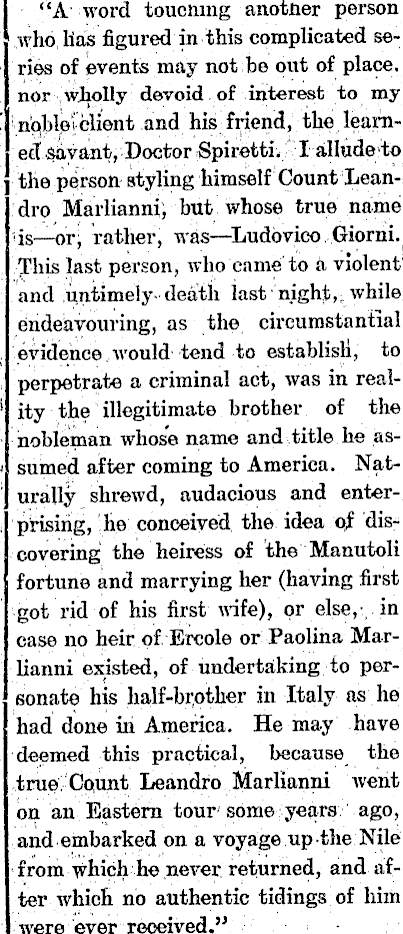 "A word touching another person who has figured in this complicated series of events may not be out of place. nor wholly devoid of interest to my noble client and his friend, the learned savant, Doctor Spiretti. I allude to the person styling himself Count Leandro Marlianni, but whose true name is—or, rather, was—Ludovico Giorni. This last person, who came to a violent and untimely death last night, while endeavouring, as the circumstantial evidence would tend to establish, to perpetrate a criminal act, was in reality the illegitimate brother of the nobleman whose name and title he assumed after coming to America. Naturally shrewd, audacious and enterprising, he conceived the idea of discovering the heiress of the Manutoli fortune and marrying her (having first got rid of his first wife), or else, in case no heir of Ercole or Paolina Marlianni existed, of undertaking to personate his half-brother in Italy as he had done in America. He may have deemed this practical, because the true Count Leandro Marlianni went on an Eastern tour some years ago, and embarked on a voyage up the Nile from which he never returned, and after which no authentic tidings of him were ever received."